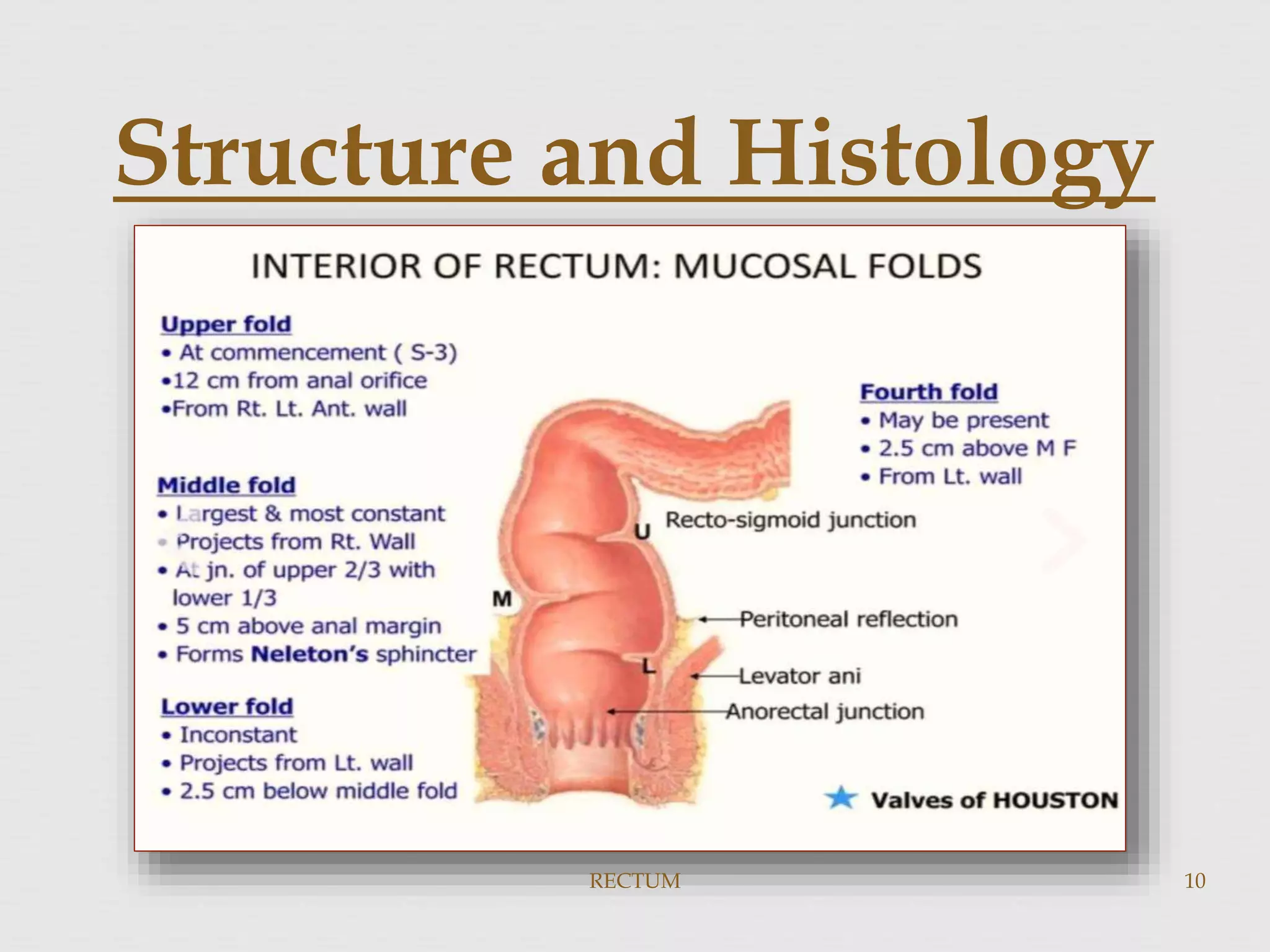 Structure and Histology

INTERIOR OF RECTUM: MUCOSAL FOLDS

Upper fold
• At commencement ( S-3)
•12 cm from anal orifice
•From Rt. Lt. Ant. wall

Middle fold
• Largest & most constant
• Projects from Rt. Wall
• At jn. of upper 2/3 with lower 1/3
• 5 cm above anal margin
• Forms Neleton's sphincter

Lower fold
• Inconstant
• Projects from Lt. wall
• 2.5 cm below middle fold

Fourth fold
• May be present
• 2.5 cm above M F
• From Lt. wall

U
Recto-sigmoid junction
M
Peritoneal reflection
L
Levator ani
Anorectal junction

Valves of HOUSTON

RECTUM
10